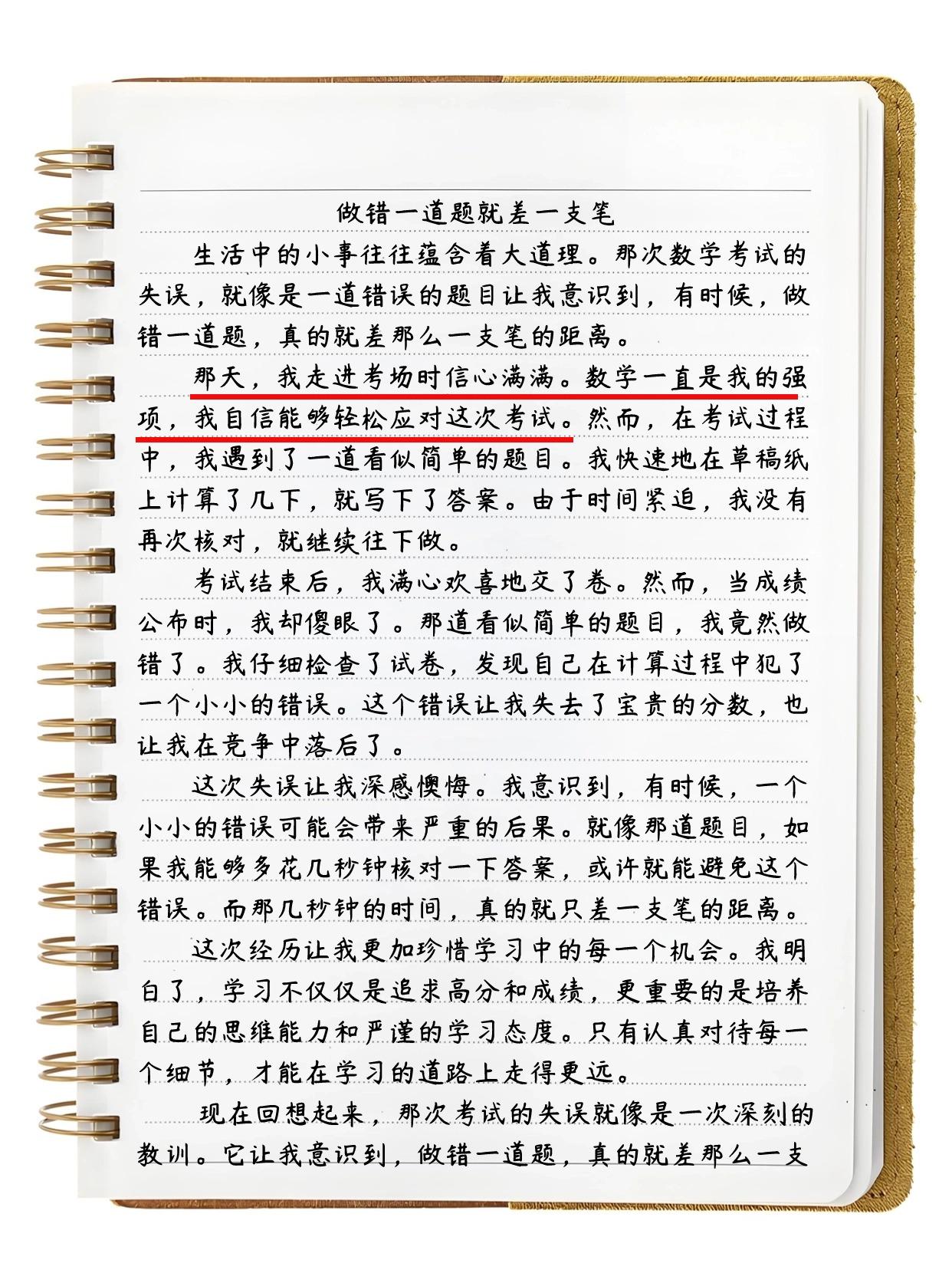 做错一道题就差一支笔

生活中的小事往往蕴含着大道理。那次数学考试的失误，就像是一道错误的题目让我意识到，有时候，做错一道题，真的就差那么一支笔的距离。

那天，我走进考场时信心满满。数学一直是我的强项，我自信能够轻松应对这次考试。然而，在考试过程中，我遇到了一道看似简单的题目。我快速地在草稿纸上计算了几下，就写下了答案。由于时间紧迫，我没有再次核对，就继续往下做。

考试结束后，我满心欢喜地交了卷。然而，当成绩公布时，我却傻眼了。那道看似简单的题目，我竟然做错了。我仔细检查了试卷，发现自己在计算过程中犯了一个小小的错误。这个错误让我失去了宝贵的分数，也让我在竞争中落后了。

这次失误让我深感懊悔。我意识到，有时候，一个小小的错误可能会带来严重的后果。就像那道题目，如果我能够多花几秒钟核对一下答案，或许就能避免这个错误。而那几秒钟的时间，真的就只差一支笔的距离。

这次经历让我更加珍惜学习中的每一个机会。我明白了，学习不仅仅是追求高分和成绩，更重要的是培养自己的思维能力和严谨的学习态度。只有认真对待每一个细节，才能在学习的道路上走得更远。

现在回想起来，那次考试的失误就像是一次深刻的教训。它让我意识到，做错一道题，真的就差那么一支